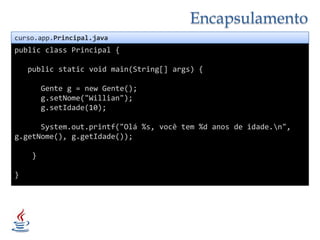 Encapsulamento

curso.app.Principal.java

public class Principal {

public static void main(String[] args) {

Gente g = new Gente();
g.setNome("Willian");
g.setIdade(10);

System.out.printf("Olá %s, você tem %d anos de idade.\n", g.getNome(), g.getIdade());

}

}